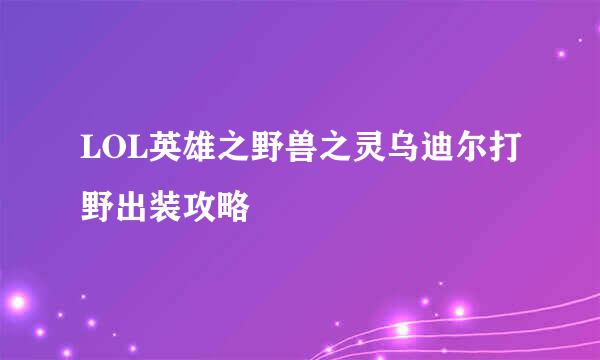 LOL英雄之野兽之灵乌迪尔打野出装攻略